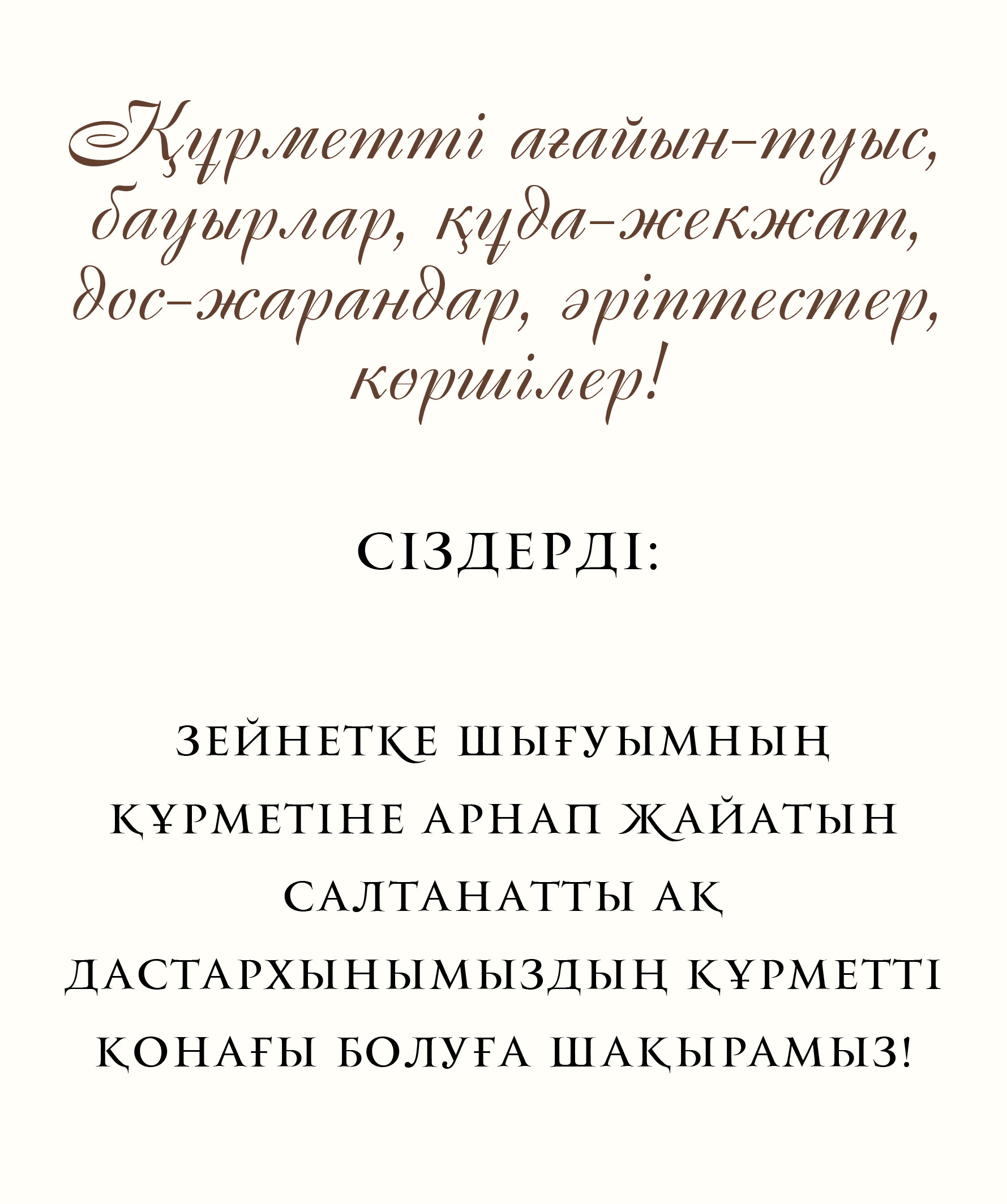 Құрметті ағайын-туыс, бауырлар, құда-жекжат, дос-жарандар, әріптестер, көршілер!

СІЗДЕРДІ:

ЗЕЙНЕТКЕ ШЫҒУЫМНЫҢ ҚҰРМЕТІНЕ АРНАП ЖАЙАТЫН САЛТАНАТТЫ АҚ ДАСТАРХЫНЫМЫЗДЫҢ ҚҰРМЕТТІ ҚОНАҒЫ БОЛУҒА ШАҚЫРАМЫЗ!